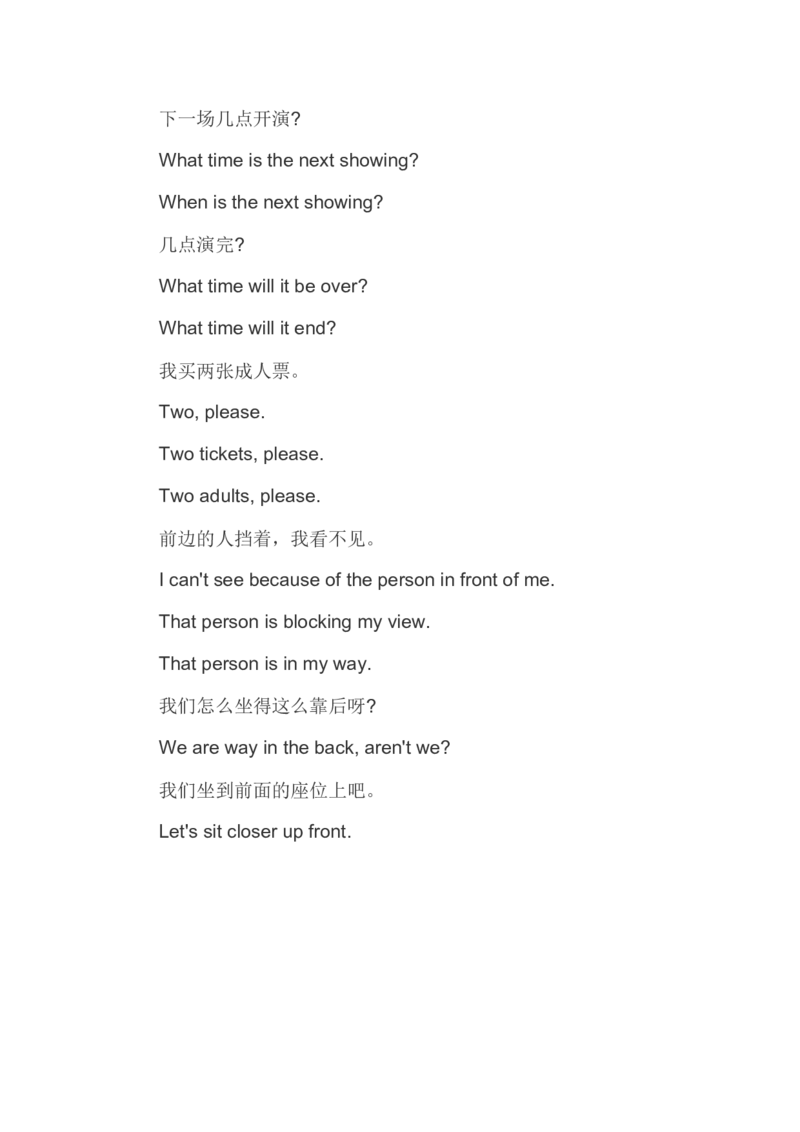 下一场几点开演?

What time is the next showing?

When is the next showing?

几点演完?

What time will it be over?

What time will it end?

我买两张成人票。

Two, please.

Two tickets, please.

Two adults, please.

前边的人挡着，我看不见。

I can't see because of the person in front of me.

That person is blocking my view.

That person is in my way.

我们怎么坐得这么靠后呀?

We are way in the back, aren't we?

我们坐到前面的座位上吧。

Let's sit closer up front.